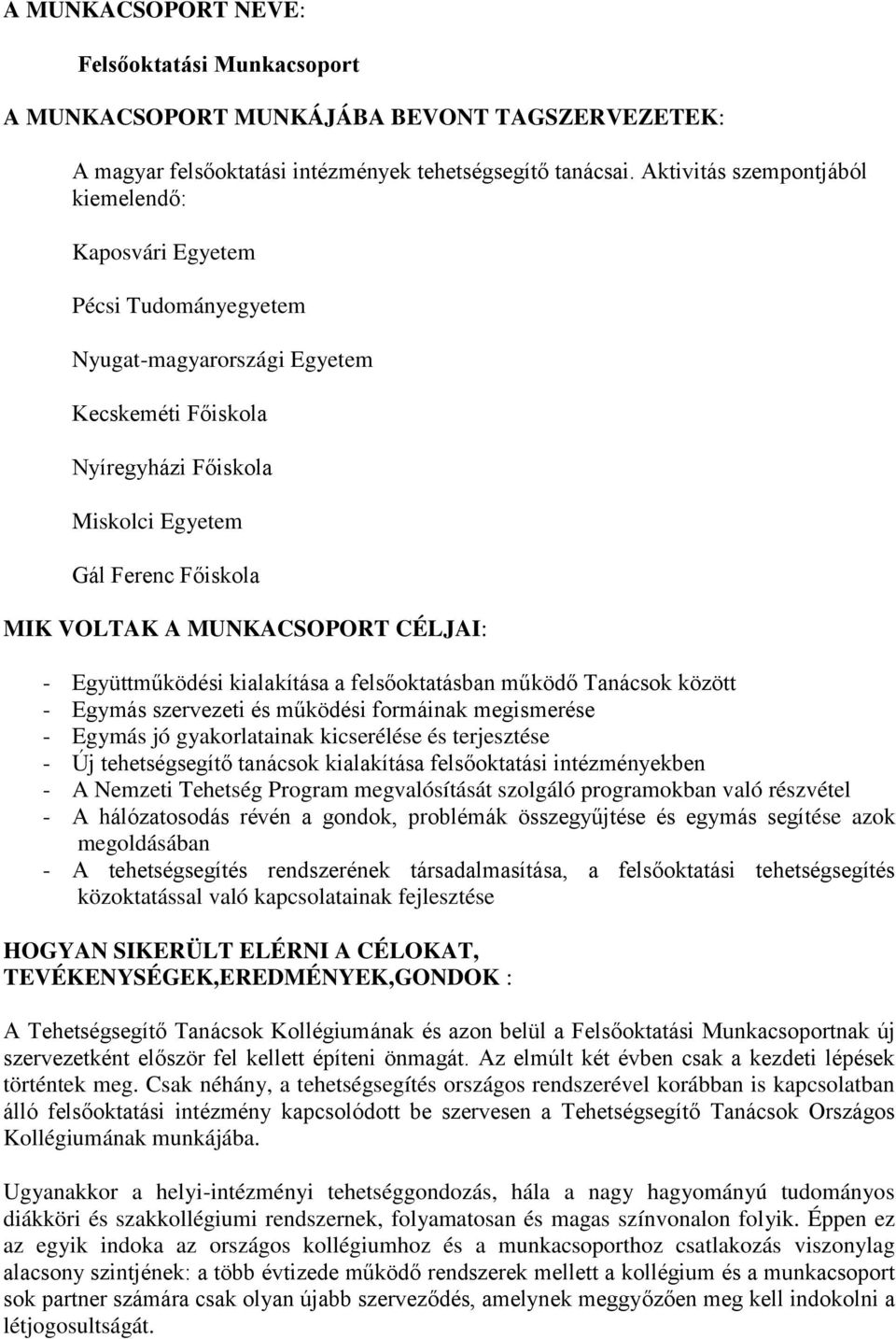 A MUNKACSOPORT NEVE:

Felsőoktatási Munkacsoport

A MUNKACSOPORT MUNKÁJÁBA BEVONT TAGSZERVEZETEK:

A magyar felsőoktatási intézmények tehetségsegítő tanácsai. Aktivitás szempontjából kiemelendő:

Kaposvári Egyetem

Pécsi Tudományegyetem

Nyugat-magyarországi Egyetem

Kecskeméti Főiskola

Nyíregyházi Főiskola

Miskolci Egyetem

Gál Ferenc Főiskola

MIK VOLTAK A MUNKACSOPORT CÉLJAI:

- Együttműködési kialakítása a felsőoktatásban működő Tanácsok között
- Egymás szervezeti és működési formáinak megismerése
- Egymás jó gyakorlatainak kicserélése és terjesztése
- Új tehetségsegítő tanácsok kialakítása felsőoktatási intézményekben
- A Nemzeti Tehetség Program megvalósítását szolgáló programokban való részvétel
- A hálózatosodás révén a gondok, problémák összegyűjtése és egymás segítése azok megoldásában
- A tehetségsegítés rendszerének társadalmasítása, a felsőoktatási tehetségsegítés közoktatással való kapcsolatainak fejlesztése

HOGYAN SIKERÜLT ELÉRNI A CÉLOKAT, TEVÉKENYSÉGEK,EREDMÉNYEK,GONDOK :

A Tehetségsegítő Tanácsok Kollégiumának és azon belül a Felsőoktatási Munkacsoportnak új szervezetként először fel kellett építeni önmagát. Az elmúlt két évben csak a kezdeti lépések történtek meg. Csak néhány, a tehetségsegítés országos rendszerével korábban is kapcsolatban álló felsőoktatási intézmény kapcsolódott be szervesen a Tehetségsegítő Tanácsok Országos Kollégiumának munkájába.

Ugyanakkor a helyi-intézményi tehetséggondozás, hála a nagy hagyományú tudományos diákköri és szakkollégiumi rendszernek, folyamatosan és magas színvonalon folyik. Éppen ez az egyik indoka az országos kollégiumhoz és a munkacsoporthoz csatlakozás viszonylag alacsony szintjének: a több évtizede működő rendszerek mellett a kollégium és a munkacsoport sok partner számára csak olyan újabb szerveződés, amelynek meggyőzően meg kell indokolni a létjogosultságát.